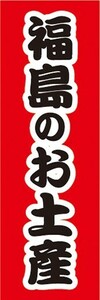 福島のお土産